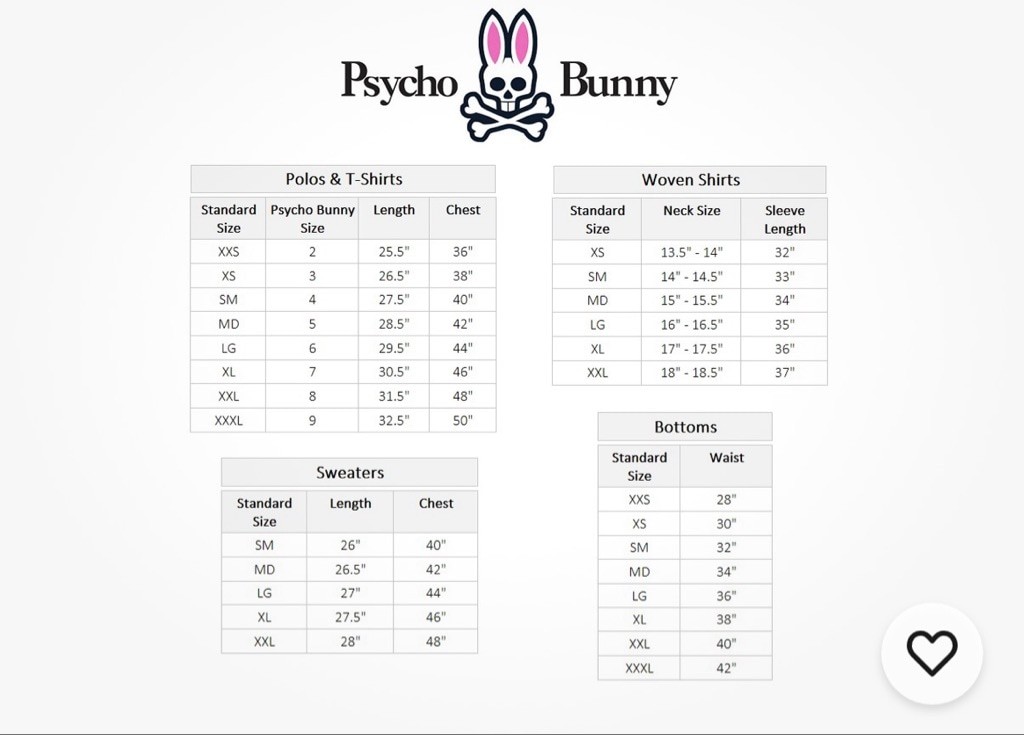 Psycho Bunny

Polos & T-Shirts

| Standard Size | Psycho Bunny Size | Length | Chest |
|---|---|---|---|
| XXS | 2 | 25.5" | 36" |
| XS | 3 | 26.5" | 38" |
| SM | 4 | 27.5" | 40" |
| MD | 5 | 28.5" | 42" |
| LG | 6 | 29.5" | 44" |
| XL | 7 | 30.5" | 46" |
| XXL | 8 | 31.5" | 48" |
| XXXL | 9 | 32.5" | 50" |

Sweaters

| Standard Size | Length | Chest |
|---|---|---|
| SM | 26" | 40" |
| MD | 26.5" | 42" |
| LG | 27" | 44" |
| XL | 27.5" | 46" |
| XXL | 28" | 48" |

Woven Shirts

| Standard Size | Neck Size | Sleeve Length |
|---|---|---|
| XS | 13.5" - 14" | 32" |
| SM | 14" - 14.5" | 33" |
| MD | 15" - 15.5" | 34" |
| LG | 16" - 16.5" | 35" |
| XL | 17" - 17.5" | 36" |
| XXL | 18" - 18.5" | 37" |

Bottoms

| Standard Size | Waist |
|---|---|
| XXS | 28" |
| XS | 30" |
| SM | 32" |
| MD | 34" |
| LG | 36" |
| XL | 38" |
| XXL | 40" |
| XXXL | 42" |